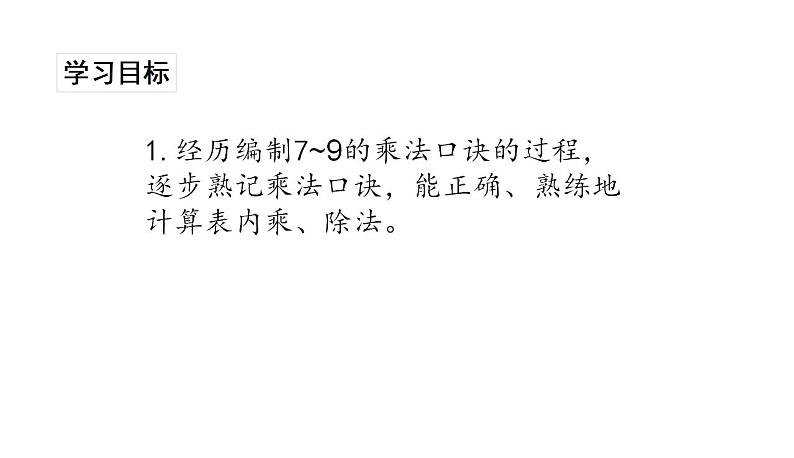 学习目标

1. 经历编制7~9的乘法口诀的过程，逐步熟记乘法口诀，能正确、熟练地计算表内乘、除法。